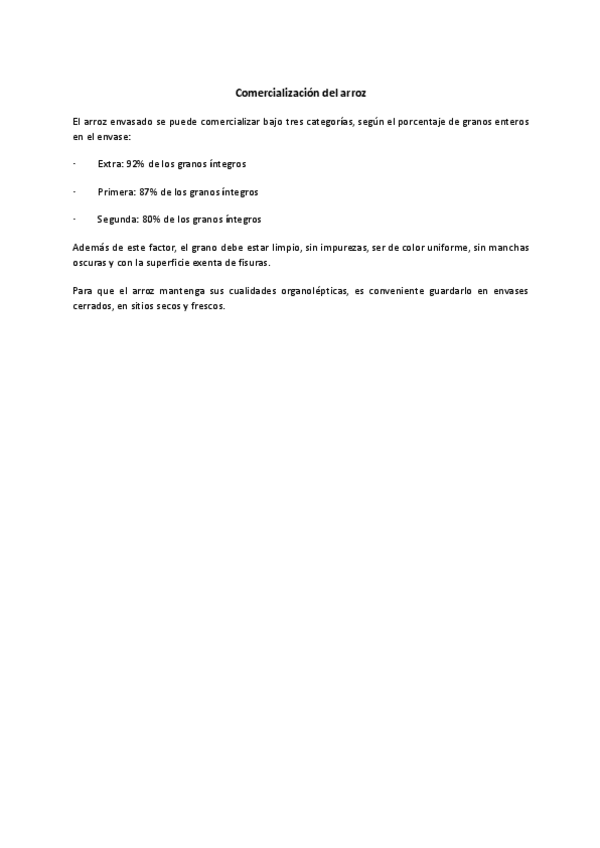 Comercialización del arroz

El arroz envasado se puede comercializar bajo tres categorías, según el porcentaje de granos enteros en el envase:

· Extra: 92% de los granos íntegros

· Primera: 87% de los granos íntegros

· Segunda: 80% de los granos íntegros

Además de este factor, el grano debe estar limpio, sin impurezas, ser de color uniforme, sin manchas oscuras y con la superficie exenta de fisuras.

Para que el arroz mantenga sus cualidades organolépticas, es conveniente guardarlo en envases cerrados, en sitios secos y frescos.